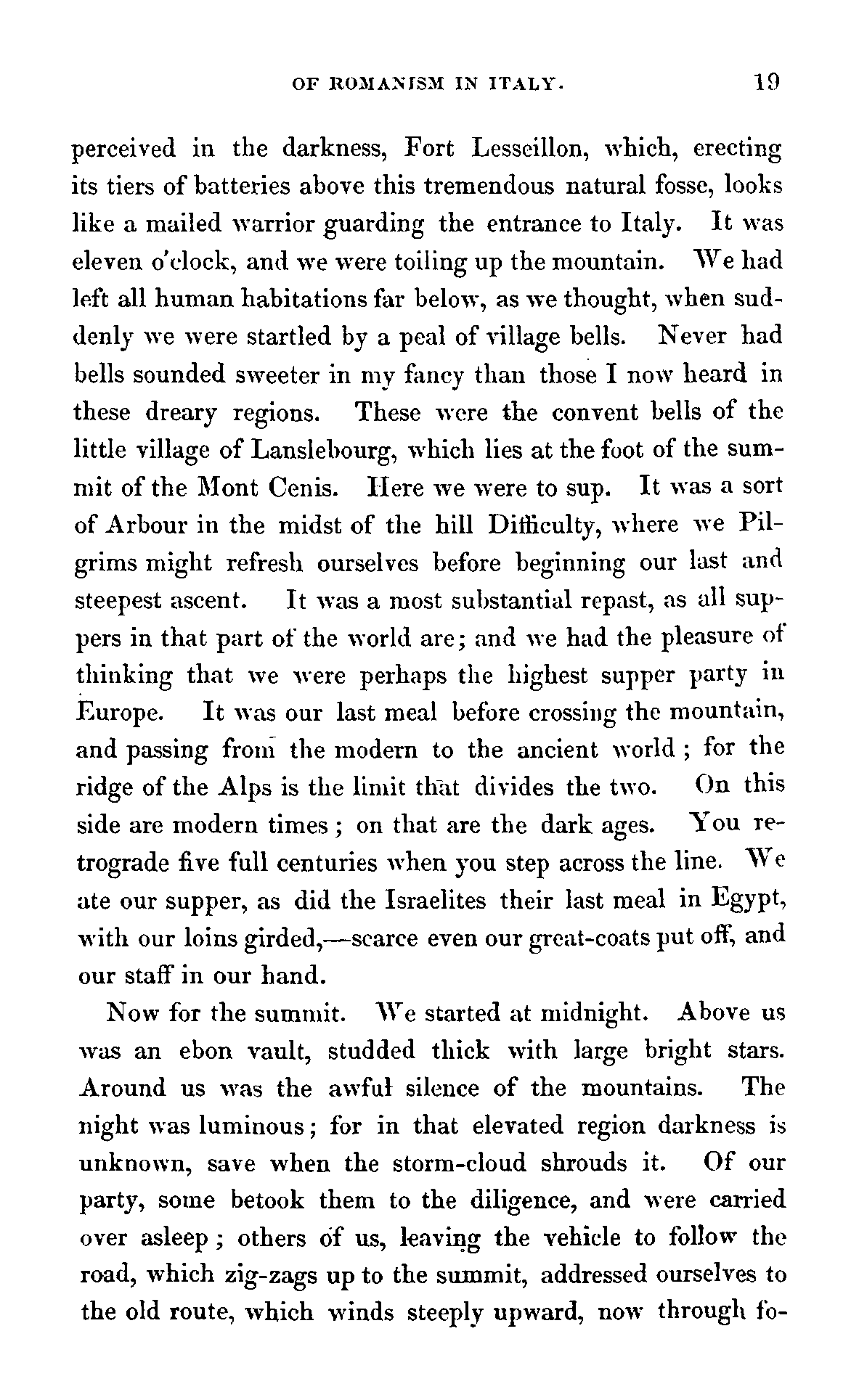 OF ROMANISM IN ITALY. 19

perceived in the darkness, Fort Lesseillon, which, erecting its tiers of batteries above this tremendous natural fosse, looks like a mailed warrior guarding the entrance to Italy. It was eleven o'clock, and we were toiling up the mountain. We had left all human habitations far below, as we thought, when suddenly we were startled by a peal of village bells. Never had bells sounded sweeter in my fancy than those I now heard in these dreary regions. These were the convent bells of the little village of Lanslebourg, which lies at the foot of the summit of the Mont Cenis. Here we were to sup. It was a sort of Arbour in the midst of the hill Difficulty, where we Pilgrims might refresh ourselves before beginning our last and steepest ascent. It was a most substantial repast, as all suppers in that part of the world are; and we had the pleasure of thinking that we were perhaps the highest supper party in Europe. It was our last meal before crossing the mountain, and passing from the modern to the ancient world; for the ridge of the Alps is the limit that divides the two. On this side are modern times; on that are the dark ages. You retrograde five full centuries when you step across the line. We ate our supper, as did the Israelites their last meal in Egypt, with our loins girded,—scarce even our great-coats put off, and our staff in our hand.

Now for the summit. We started at midnight. Above us was an ebon vault, studded thick with large bright stars. Around us was the awful silence of the mountains. The night was luminous; for in that elevated region darkness is unknown, save when the storm-cloud shrouds it. Of our party, some betook them to the diligence, and were carried over asleep; others of us, leaving the vehicle to follow the road, which zig-zags up to the summit, addressed ourselves to the old route, which winds steeply upward, now through fo-